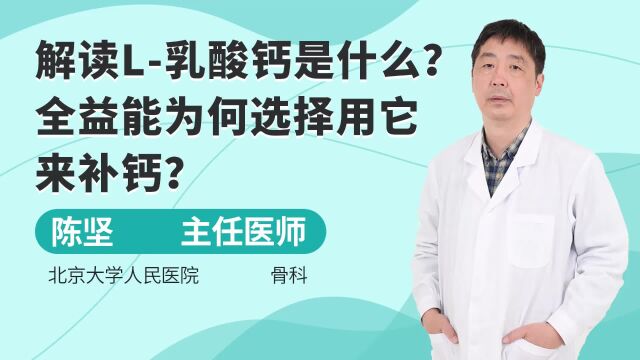 解读L-乳酸钙是什么？全益能为何选择用它来补钙？

陈坚　主任医师

北京大学人民医院　骨科